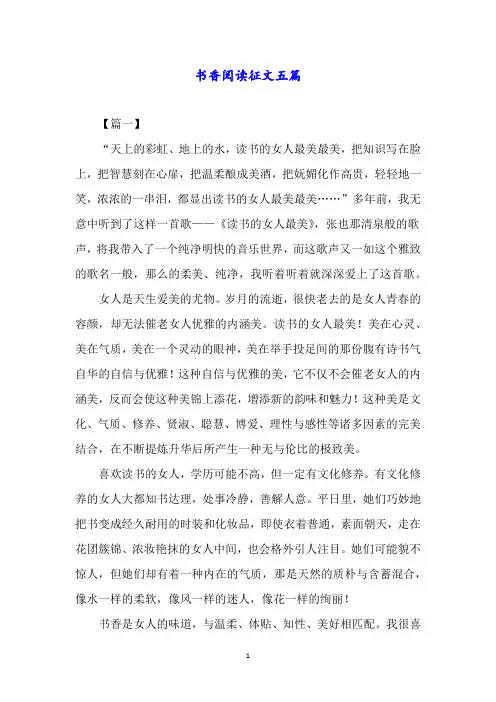 书香阅读征文五篇

【篇一】

“天上的彩虹、地上的水，读书的女人最美最美，把知识写在脸上，把智慧刻在心扉，把温柔酿成美酒，把妩媚化作高贵，轻轻地一笑，浓浓的一串泪，都显出读书的女人最美最美……”多年前，我无意中听到了这样一首歌——《读书的女人最美》，张也那清泉般的歌声，将我带入了一个纯净明快的音乐世界，而这歌声又一如这个雅致的歌名一般，那么的柔美、纯净，我听着听着就深深爱上了这首歌。

女人是天生爱美的尤物。岁月的流逝，很快老去的是女人青春的容颜，却无法催老女人优雅的内涵美。读书的女人最美！美在心灵、美在气质，美在一个灵动的眼神，美在举手投足间的那份腹有诗书气自华的自信与优雅！这种自信与优雅的美，它不仅不会催老女人的内涵美，反而会使这种美锦上添花，增添新的韵味和魅力！这种美是文化、气质、修养、贤淑、聪慧、博爱、理性与感性等诸多因素的完美结合，在不断提炼升华后所产生一种无与伦比的极致美。

喜欢读书的女人，学历可能不高，但一定有文化修养。有文化修养的女人大都知书达理，处事冷静，善解人意。平日里，她们巧妙地把书变成经久耐用的时装和化妆品，即使衣着普通，素面朝天，走在花团簇锦、浓妆艳抹的女人中间，也会格外引人注目。她们可能貌不惊人，但她们却有着一种内在的气质，那是天然的质朴与含蓄混合，像水一样的柔软，像风一样的迷人，像花一样的绚丽！

书香是女人的味道，与温柔、体贴、知性、美好相匹配。我很喜

1